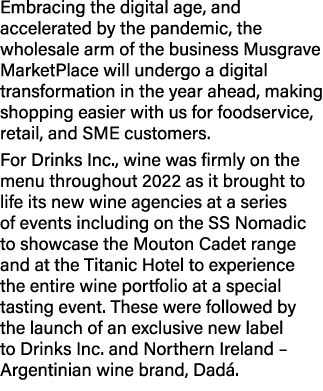 Embracing the digital age, and accelerated by the pandemic, the wholesale arm of the business Musgrave MarketPlace will undergo a digital transformation in the year ahead, making shopping easier with us for foodservice, retail, and SME customers.

For Drinks Inc., wine was firmly on the menu throughout 2022 as it brought to life its new wine agencies at a series of events including on the SS Nomadic to showcase the Mouton Cadet range and at the Titanic Hotel to experience the entire wine portfolio at a special tasting event. These were followed by the launch of an exclusive new label to Drinks Inc. and Northern Ireland – Argentinian wine brand, Dadá.